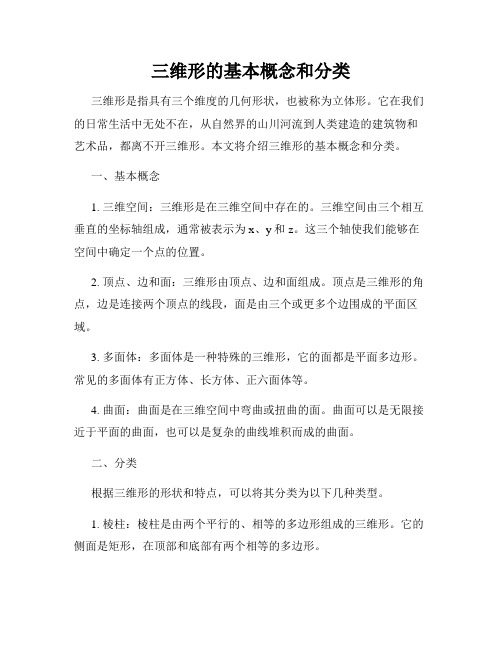 三维形的基本概念和分类

三维形是指具有三个维度的几何形状，也被称为立体形。它在我们的日常生活中无处不在，从自然界的山川河流到人类建造的建筑物和艺术品，都离不开三维形。本文将介绍三维形的基本概念和分类。

一、基本概念

1. 三维空间：三维形是在三维空间中存在的。三维空间由三个相互垂直的坐标轴组成，通常被表示为 x、y 和 z。这三个轴使我们能够在空间中确定一个点的位置。

2. 顶点、边和面：三维形由顶点、边和面组成。顶点是三维形的角点，边是连接两个顶点的线段，面是由三个或更多个边围成的平面区域。

3. 多面体：多面体是一种特殊的三维形，它的面都是平面多边形。常见的多面体有正方体、长方体、正六面体等。

4. 曲面：曲面是在三维空间中弯曲或扭曲的面。曲面可以是无限接近于平面的曲面，也可以是复杂的曲线堆积而成的曲面。

二、分类

根据三维形的形状和特点，可以将其分类为以下几种类型。

1. 棱柱：棱柱是由两个平行的、相等的多边形组成的三维形。它的侧面是矩形，在顶部和底部有两个相等的多边形。